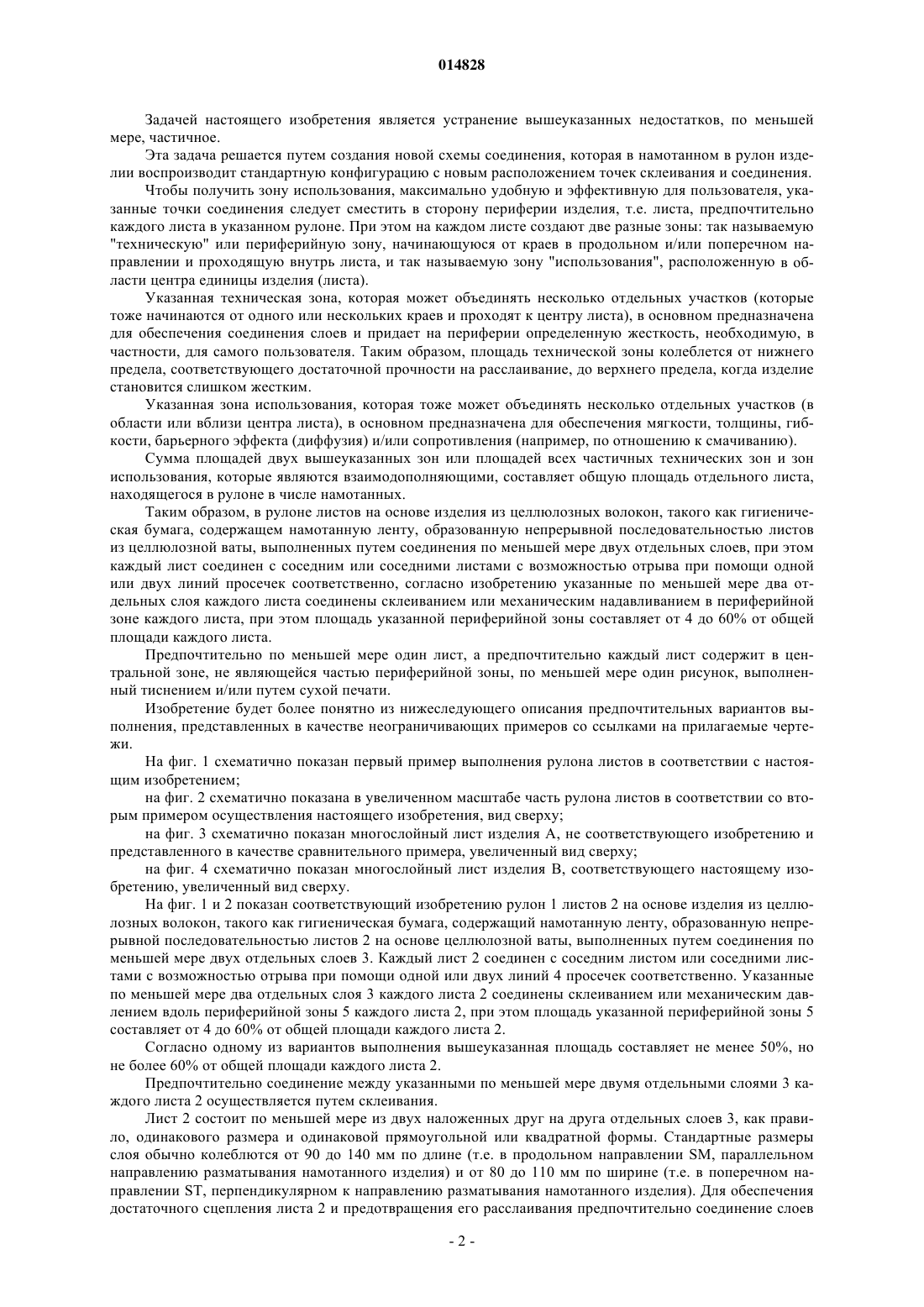 014828

Задачей настоящего изобретения является устранение вышеуказанных недостатков, по меньшей мере, частичное.

Эта задача решается путем создания новой схемы соединения, которая в намотанном в рулон изделии воспроизводит стандартную конфигурацию с новым расположением точек склеивания и соединения.

Чтобы получить зону использования, максимально удобную и эффективную для пользователя, указанные точки соединения следует сместить в сторону периферии изделия, т.е. листа, предпочтительно каждого листа в указанном рулоне. При этом на каждом листе создают две разные зоны: так называемую "техническую" или периферийную зону, начинающуюся от краев в продольном и/или поперечном направлении и проходящую внутрь листа, и так называемую зону "использования", расположенную в области центра единицы изделия (листа).

Указанная техническая зона, которая может объединять несколько отдельных участков (которые тоже начинаются от одного или нескольких краев и проходят к центру листа), в основном предназначена для обеспечения соединения слоев и придает на периферии определенную жесткость, необходимую, в частности, для самого пользователя. Таким образом, площадь технической зоны колеблется от нижнего предела, соответствующего достаточной прочности на расслаивание, до верхнего предела, когда изделие становится слишком жестким.

Указанная зона использования, которая тоже может объединять несколько отдельных участков (в области или вблизи центра листа), в основном предназначена для обеспечения мягкости, толщины, гибкости, барьерного эффекта (диффузия) и/или сопротивления (например, по отношению к смачиванию).

Сумма площадей двух вышеуказанных зон или площадей всех частичных технических зон и зон использования, которые являются взаимодополняющими, составляет общую площадь отдельного листа, находящегося в рулоне в числе намотанных.

Таким образом, в рулоне листов на основе изделия из целлюлозных волокон, такого как гигиеническая бумага, содержащем намотанную ленту, образованную непрерывной последовательностью листов из целлюлозной ваты, выполненных путем соединения по меньшей мере двух отдельных слоев, при этом каждый лист соединен с соседним или соседними листами с возможностью отрыва при помощи одной или двух линий просечек соответственно, согласно изобретению указанные по меньшей мере два отдельных слоя каждого листа соединены склеиванием или механическим надавливанием в периферийной зоне каждого листа, при этом площадь указанной периферийной зоны составляет от 4 до 60% от общей площади каждого листа.

Предпочтительно по меньшей мере один лист, а предпочтительно каждый лист содержит в центральной зоне, не являющейся частью периферийной зоны, по меньшей мере один рисунок, выполненный тиснением и/или путем сухой печати.

Изобретение будет более понятно из нижеследующего описания предпочтительных вариантов выполнения, представленных в качестве неограничивающих примеров со ссылками на прилагаемые чертежи.

На фиг. 1 схематично показан первый пример выполнения рулона листов в соответствии с настоящим изобретением;

на фиг. 2 схематично показана в увеличенном масштабе часть рулона листов в соответствии со вторым примером осуществления настоящего изобретения, вид сверху;

на фиг. 3 схематично показан многослойный лист изделия А, не соответствующего изобретению и представленного в качестве сравнительного примера, увеличенный вид сверху;

на фиг. 4 схематично показан многослойный лист изделия В, соответствующего настоящему изобретению, увеличенный вид сверху.

На фиг. 1 и 2 показан соответствующий изобретению рулон 1 листов 2 на основе изделия из целлюлозных волокон, такого как гигиеническая бумага, содержащий намотанную ленту, образованную непрерывной последовательностью листов 2 на основе целлюлозной ваты, выполненных путем соединения по меньшей мере двух отдельных слоев 3. Каждый лист 2 соединен с соседним листом или соседними листами с возможностью отрыва при помощи одной или двух линий 4 просечек соответственно. Указанные по меньшей мере два отдельных слоя 3 каждого листа 2 соединены склеиванием или механическим давлением вдоль периферийной зоны 5 каждого листа 2, при этом площадь указанной периферийной зоны 5 составляет от 4 до 60% от общей площади каждого листа 2.

Согласно одному из вариантов выполнения вышеуказанная площадь составляет не менее 50%, но не более 60% от общей площади каждого листа 2.

Предпочтительно соединение между указанными по меньшей мере двумя отдельными слоями 3 каждого листа 2 осуществляется путем склеивания.

Лист 2 состоит по меньшей мере из двух наложенных друг на друга отдельных слоев 3, как правило, одинакового размера и одинаковой прямоугольной или квадратной формы. Стандартные размеры слоя обычно колеблются от 90 до 140 мм по длине (т.е. в продольном направлении SM, параллельном направлению разматывания намотанного изделия) и от 80 до 110 мм по ширине (т.е. в поперечном направлении ST, перпендикулярном к направлению разматывания намотанного изделия). Для обеспечения достаточного сцепления листа 2 и предотвращения его расслаивания предпочтительно соединение слоев

- 2 -